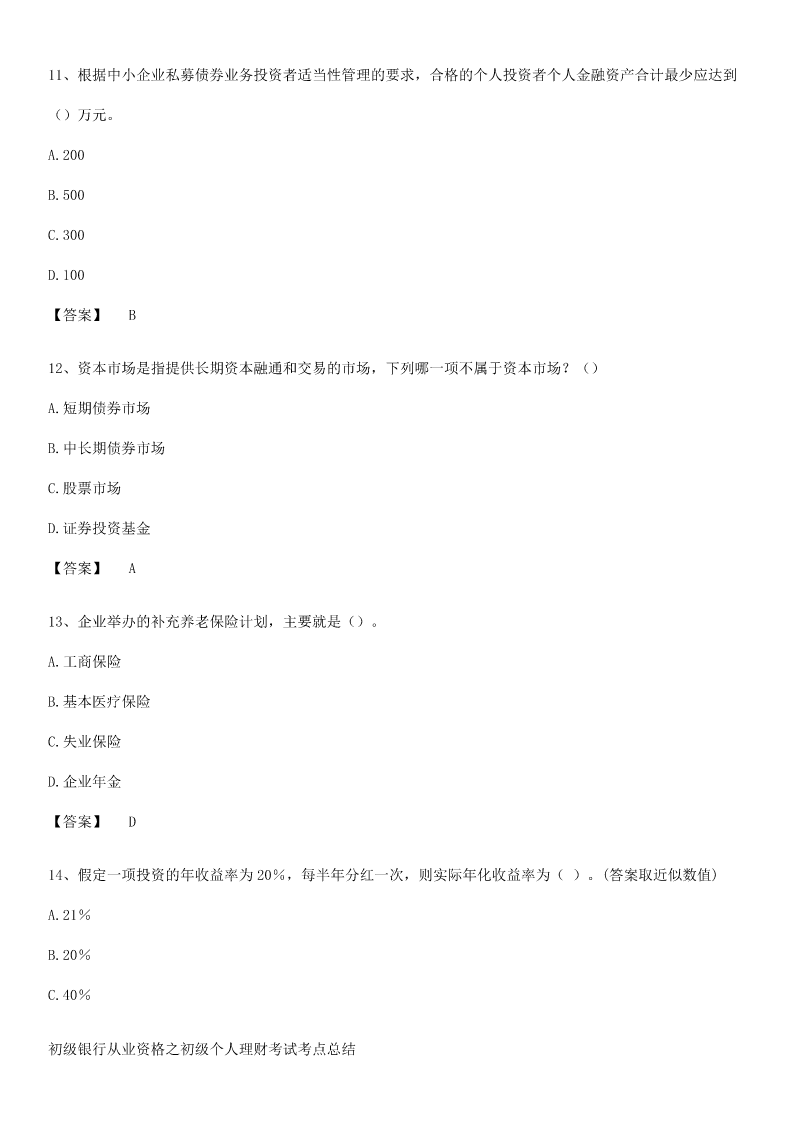 11、根据中小企业私募债券业务投资者适当性管理的要求，合格的个人投资者个人金融资产合计最少应达到（）万元。

A. 200

B. 500

C. 300

D. 100

【答案】 B

12、资本市场是指提供长期资本融通和交易的市场，下列哪一项不属于资本市场？（）

A. 短期债券市场

B. 中长期债券市场

C. 股票市场

D. 证券投资基金

【答案】 A

13、企业举办的补充养老保险计划，主要就是（）。

A. 工商保险

B. 基本医疗保险

C. 失业保险

D. 企业年金

【答案】 D

14、假定一项投资的年收益率为20%，每半年分红一次，则实际年化收益率为（ ）。(答案取近似数值)

A. 21%

B. 20%

C. 40%

初级银行从业资格之初级个人理财考试考点总结